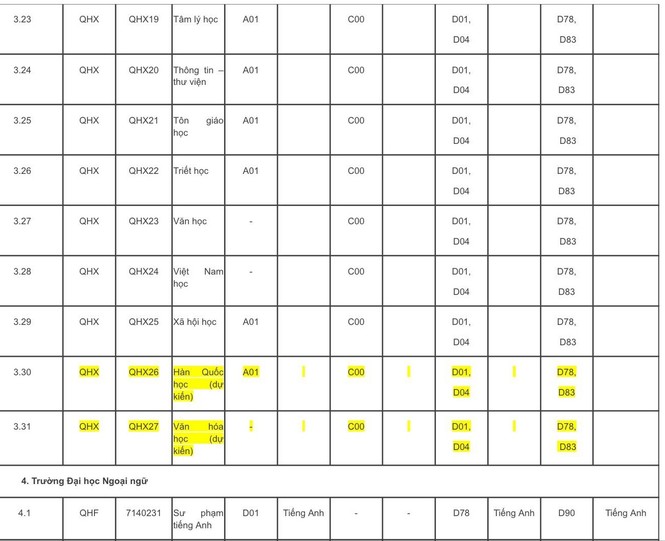 | 3.23 | QHX | QHX19 | Tâm lý học | A01 | | C00 | | D01, D04 | | D78, D83 | |
|---|---|---|---|---|---|---|---|---|---|---|---|
| 3.24 | QHX | QHX20 | Thông tin – thư viện | A01 | | C00 | | D01, D04 | | D78, D83 | |
| 3.25 | QHX | QHX21 | Tôn giáo học | A01 | | C00 | | D01, D04 | | D78, D83 | |
| 3.26 | QHX | QHX22 | Triết học | A01 | | C00 | | D01, D04 | | D78, D83 | |
| 3.27 | QHX | QHX23 | Văn học | - | | C00 | | D01, D04 | | D78, D83 | |
| 3.28 | QHX | QHX24 | Việt Nam học | - | | C00 | | D01, D04 | | D78, D83 | |
| 3.29 | QHX | QHX25 | Xã hội học | A01 | | C00 | | D01, D04 | | D78, D83 | |
| 3.30 | QHX | QHX26 | Hàn Quốc học (dự kiến) | A01 | | C00 | | D01, D04 | | D78, D83 | |
| 3.31 | QHX | QHX27 | Văn hóa học (dự kiến) | - | | C00 | | D01, D04 | | D78, D83 | |
| 4. Trường Đại học Ngoại ngữ | | | | | | | | | | | |
| 4.1 | QHF | 7140231 | Sư phạm tiếng Anh | D01 | Tiếng Anh | - | - | D78 | Tiếng Anh | D90 | Tiếng Anh |